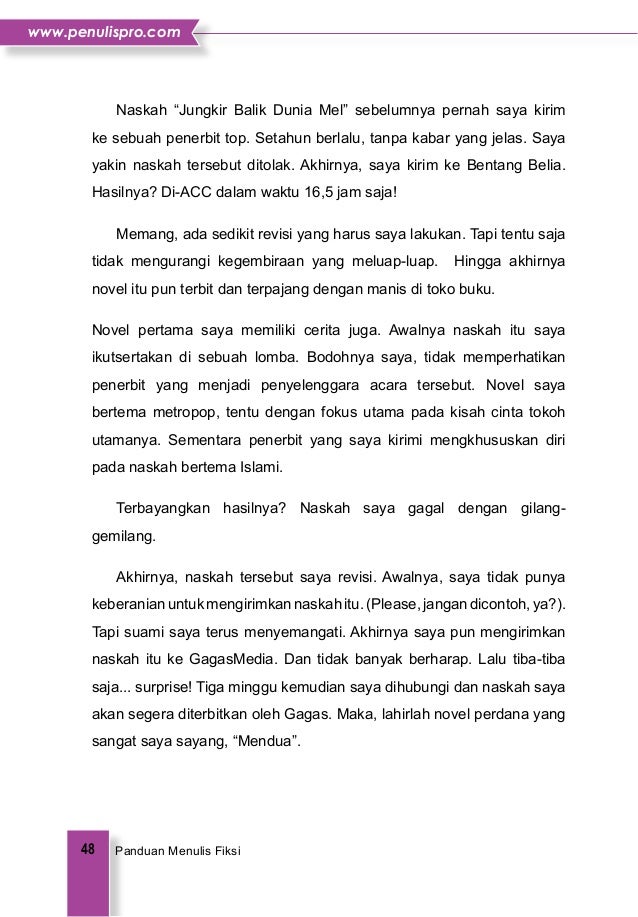 www.penulispro.com

Naskah “Jungkir Balik Dunia Mel” sebelumnya pernah saya kirim ke sebuah penerbit top. Setahun berlalu, tanpa kabar yang jelas. Saya yakin naskah tersebut ditolak. Akhirnya, saya kirim ke Bentang Belia. Hasilnya? Di-ACC dalam waktu 16,5 jam saja!

Memang, ada sedikit revisi yang harus saya lakukan. Tapi tentu saja tidak mengurangi kegembiraan yang meluap-luap. Hingga akhirnya novel itu pun terbit dan terpajang dengan manis di toko buku.

Novel pertama saya memiliki cerita juga. Awalnya naskah itu saya ikutsertakan di sebuah lomba. Bodohnya saya, tidak memperhatikan penerbit yang menjadi penyelenggara acara tersebut. Novel saya bertema metropop, tentu dengan fokus utama pada kisah cinta tokoh utamanya. Sementara penerbit yang saya kirimi mengkhususkan diri pada naskah bertema Islami.

Terbayangkan hasilnya? Naskah saya gagal dengan gilang-gemilang.

Akhirnya, naskah tersebut saya revisi. Awalnya, saya tidak punya keberanian untuk mengirimkan naskah itu. (Please, jangan dicontoh, ya?). Tapi suami saya terus menyemangati. Akhirnya saya pun mengirimkan naskah itu ke GagasMedia. Dan tidak banyak berharap. Lalu tiba-tiba saja... surprise! Tiga minggu kemudian saya dihubungi dan naskah saya akan segera diterbitkan oleh Gagas. Maka, lahirlah novel perdana yang sangat saya sayang, “Mendua”.

48 Panduan Menulis Fiksi